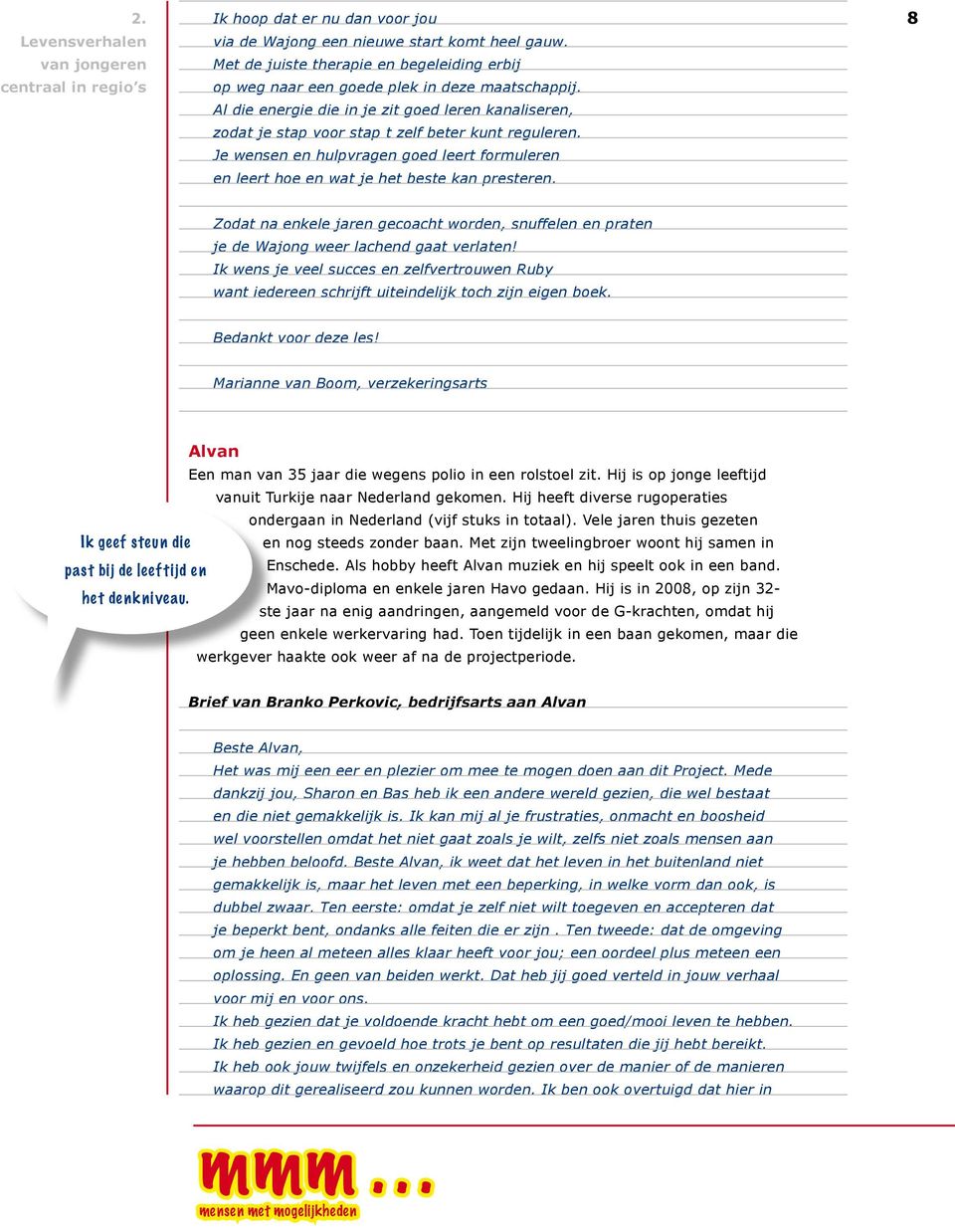 2.
Levensverhalen
van jongeren
centraal in regio's

8

Ik hoop dat er nu dan voor jou
via de Wajong een nieuwe start komt heel gauw.
Met de juiste therapie en begeleiding erbij
op weg naar een goede plek in deze maatschappij.
Al die energie die in je zit goed leren kanaliseren,
zodat je stap voor stap t zelf beter kunt reguleren.
Je wensen en hulpvragen goed leert formuleren
en leert hoe en wat je het beste kan presteren.

Zodat na enkele jaren gecoacht worden, snuffelen en praten
je de Wajong weer lachend gaat verlaten!
Ik wens je veel succes en zelfvertrouwen Ruby
want iedereen schrijft uiteindelijk toch zijn eigen boek.

Bedankt voor deze les!

Marianne van Boom, verzekeringsarts

Alvan

Een man van 35 jaar die wegens polio in een rolstoel zit. Hij is op jonge leeftijd vanuit Turkije naar Nederland gekomen. Hij heeft diverse rugoperaties ondergaan in Nederland (vijf stuks in totaal). Vele jaren thuis gezeten en nog steeds zonder baan. Met zijn tweelingbroer woont hij samen in Enschede. Als hobby heeft Alvan muziek en hij speelt ook in een band. Mavo-diploma en enkele jaren Havo gedaan. Hij is in 2008, op zijn 32-ste jaar na enig aandringen, aangemeld voor de G-krachten, omdat hij geen enkele werkervaring had. Toen tijdelijk in een baan gekomen, maar die werkgever haakte ook weer af na de projectperiode.

Ik geef steun die past bij de leeftijd en het denkniveau.

Brief van Branko Perkovic, bedrijfsarts aan Alvan

Beste Alvan,
Het was mij een eer en plezier om mee te mogen doen aan dit Project. Mede dankzij jou, Sharon en Bas heb ik een andere wereld gezien, die wel bestaat en die niet gemakkelijk is. Ik kan mij al je frustraties, onmacht en boosheid wel voorstellen omdat het niet gaat zoals je wilt, zelfs niet zoals mensen aan je hebben beloofd. Beste Alvan, ik weet dat het leven in het buitenland niet gemakkelijk is, maar het leven met een beperking, in welke vorm dan ook, is dubbel zwaar. Ten eerste: omdat je zelf niet wilt toegeven en accepteren dat je beperkt bent, ondanks alle feiten die er zijn . Ten tweede: dat de omgeving om je heen al meteen alles klaar heeft voor jou; een oordeel plus meteen een oplossing. En geen van beiden werkt. Dat heb jij goed verteld in jouw verhaal voor mij en voor ons.
Ik heb gezien dat je voldoende kracht hebt om een goed/mooi leven te hebben.
Ik heb gezien en gevoeld hoe trots je bent op resultaten die jij hebt bereikt.
Ik heb ook jouw twijfels en onzekerheid gezien over de manier of de manieren waarop dit gerealiseerd zou kunnen worden. Ik ben ook overtuigd dat hier in

mmm...
mensen met mogelijkheden